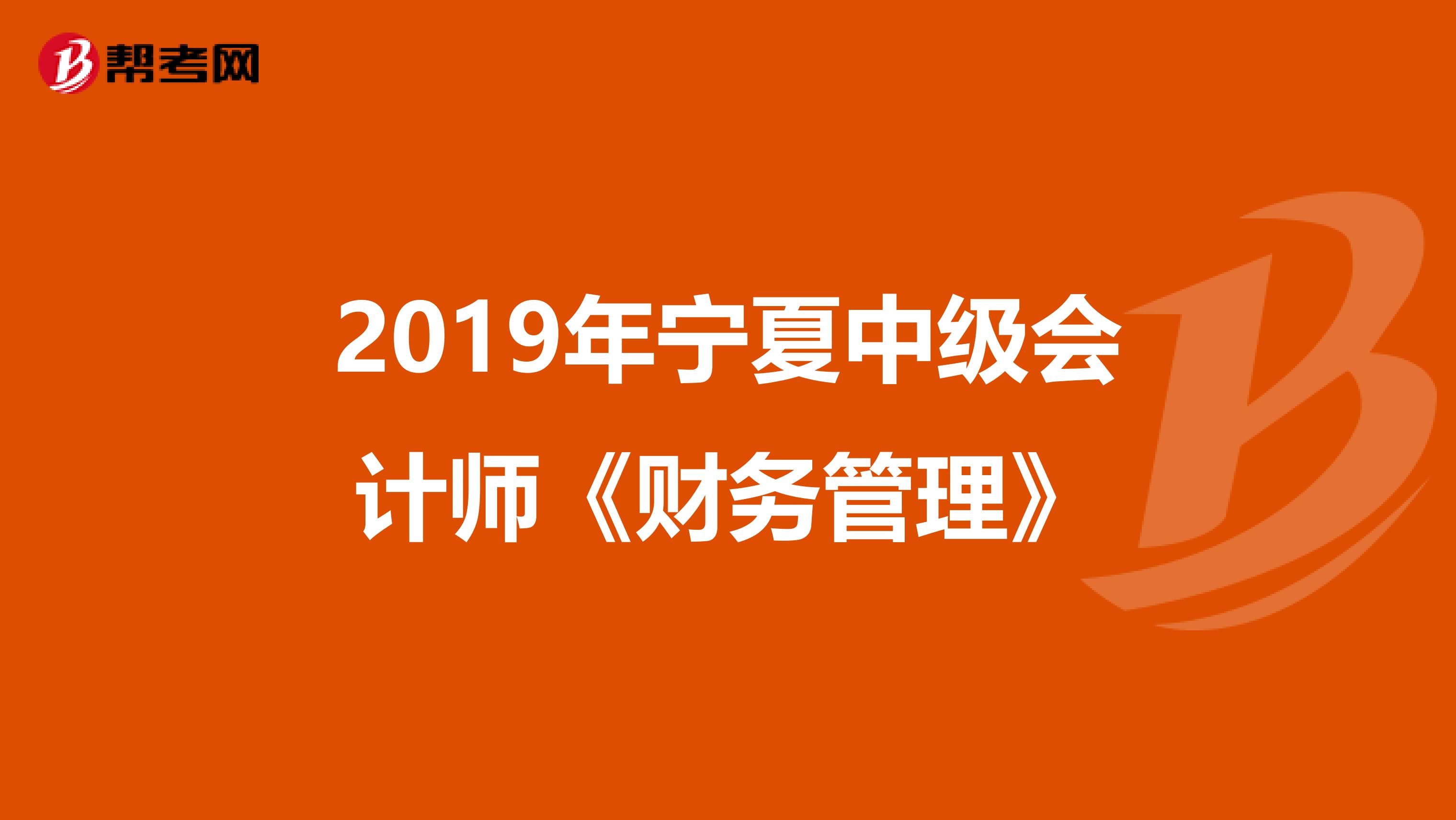 帮考网

2019年宁夏中级会计师《财务管理》